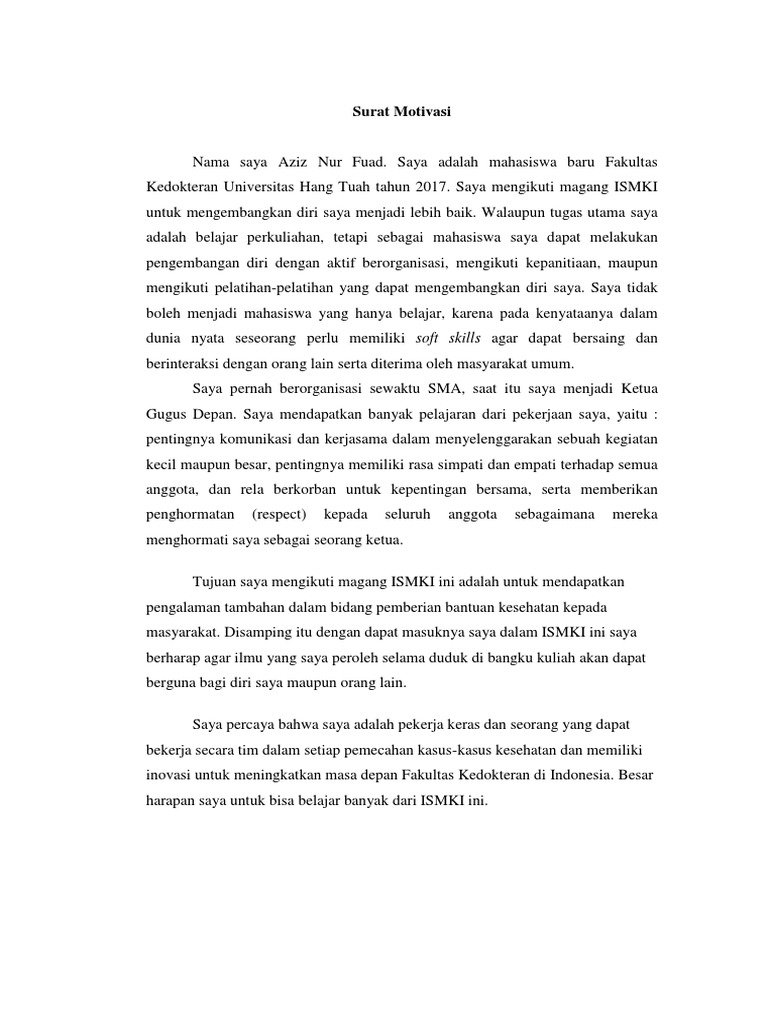 Surat Motivasi

Nama saya Aziz Nur Fuad. Saya adalah mahasiswa baru Fakultas Kedokteran Universitas Hang Tuah tahun 2017. Saya mengikuti magang ISMKI untuk mengembangkan diri saya menjadi lebih baik. Walaupun tugas utama saya adalah belajar perkuliahan, tetapi sebagai mahasiswa saya dapat melakukan pengembangan diri dengan aktif berorganisasi, mengikuti kepanitiaan, maupun mengikuti pelatihan-pelatihan yang dapat mengembangkan diri saya. Saya tidak boleh menjadi mahasiswa yang hanya belajar, karena pada kenyataanya dalam dunia nyata seseorang perlu memiliki soft skills agar dapat bersaing dan berinteraksi dengan orang lain serta diterima oleh masyarakat umum.

Saya pernah berorganisasi sewaktu SMA, saat itu saya menjadi Ketua Gugus Depan. Saya mendapatkan banyak pelajaran dari pekerjaan saya, yaitu : pentingnya komunikasi dan kerjasama dalam menyelenggarakan sebuah kegiatan kecil maupun besar, pentingnya memiliki rasa simpati dan empati terhadap semua anggota, dan rela berkorban untuk kepentingan bersama, serta memberikan penghormatan (respect) kepada seluruh anggota sebagaimana mereka menghormati saya sebagai seorang ketua.

Tujuan saya mengikuti magang ISMKI ini adalah untuk mendapatkan pengalaman tambahan dalam bidang pemberian bantuan kesehatan kepada masyarakat. Disamping itu dengan dapat masuknya saya dalam ISMKI ini saya berharap agar ilmu yang saya peroleh selama duduk di bangku kuliah akan dapat berguna bagi diri saya maupun orang lain.

Saya percaya bahwa saya adalah pekerja keras dan seorang yang dapat bekerja secara tim dalam setiap pemecahan kasus-kasus kesehatan dan memiliki inovasi untuk meningkatkan masa depan Fakultas Kedokteran di Indonesia. Besar harapan saya untuk bisa belajar banyak dari ISMKI ini.